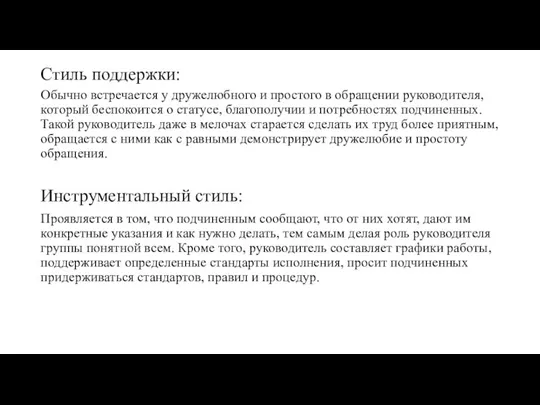 Стиль поддержки:

Обычно встречается у дружелюбного и простого в обращении руководителя, который беспокоится о статусе, благополучии и потребностях подчиненных. Такой руководитель даже в мелочах старается сделать их труд более приятным, обращается с ними как с равными демонстрирует дружелюбие и простоту обращения.

Инструментальный стиль:

Проявляется в том, что подчиненным сообщают, что от них хотят, дают им конкретные указания и как нужно делать, тем самым делая роль руководителя группы понятной всем. Кроме того, руководитель составляет графики работы, поддерживает определенные стандарты исполнения, просит подчиненных придерживаться стандартов, правил и процедур.